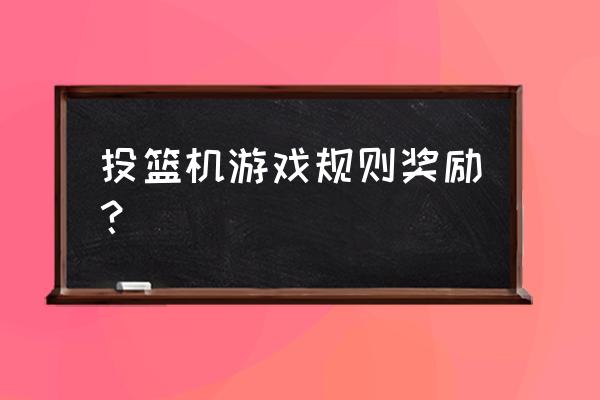 投篮机游戏规则奖励？